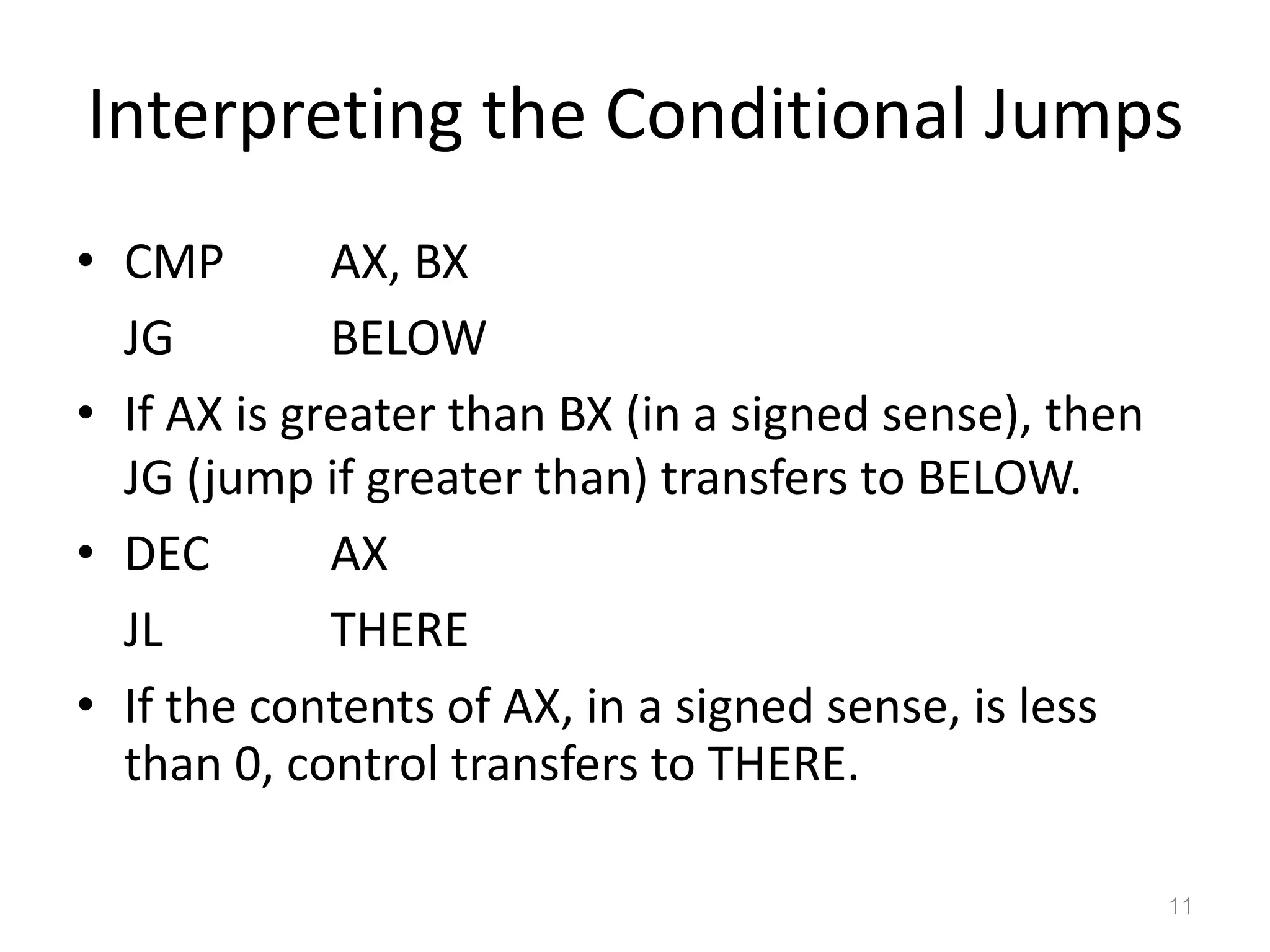 Interpreting the Conditional Jumps

• CMP AX, BX
JG BELOW

• If AX is greater than BX (in a signed sense), then JG (jump if greater than) transfers to BELOW.

• DEC AX
JL THERE

• If the contents of AX, in a signed sense, is less than 0, control transfers to THERE.

11